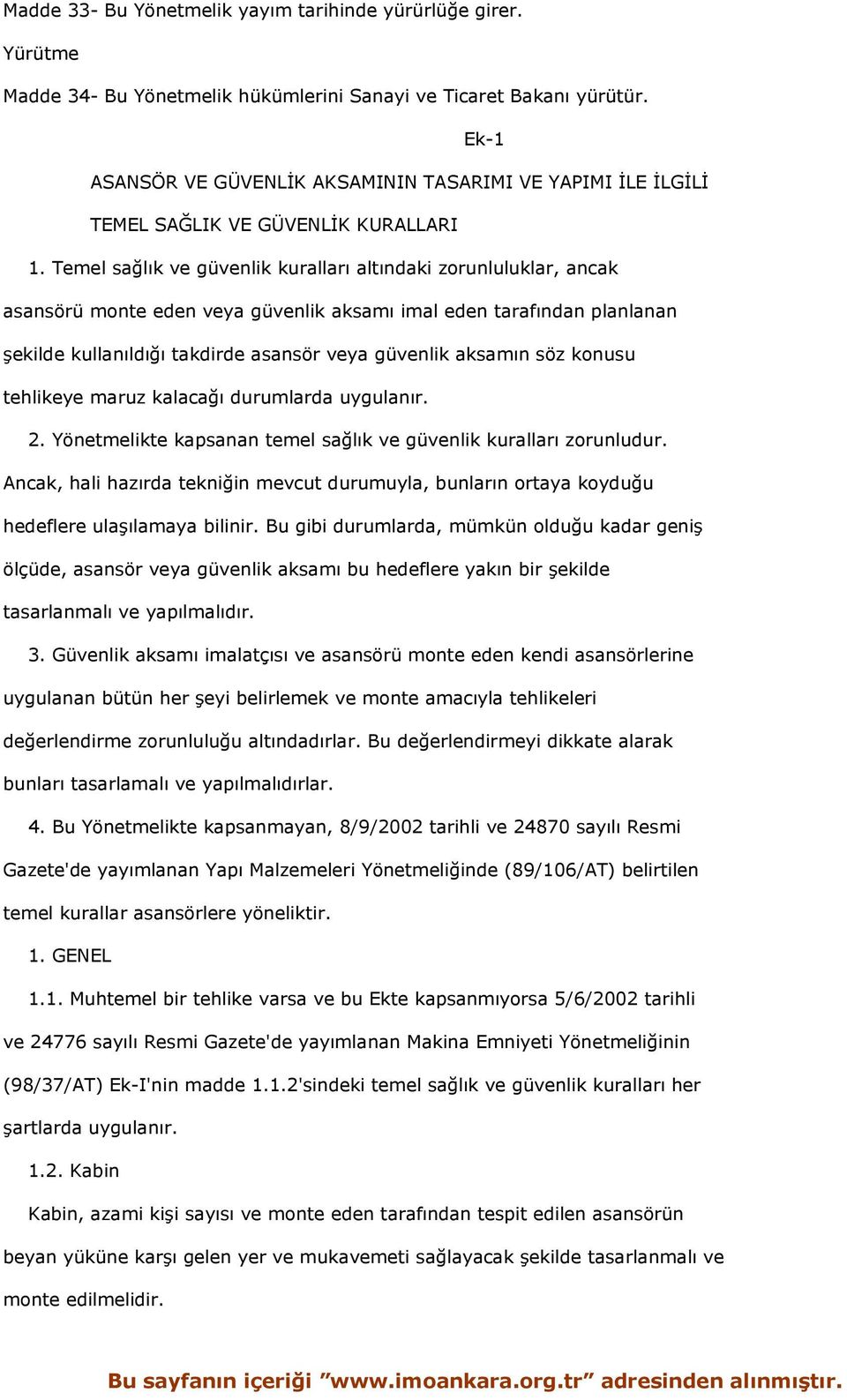 Madde 33- Bu Yönetmelik yayım tarihinde yürürlüğe girer.

Yürütme

Madde 34- Bu Yönetmelik hükümlerini Sanayi ve Ticaret Bakanı yürütür.

Ek-1

ASANSÖR VE GÜVENLİK AKSAMININ TASARIMI VE YAPIMI İLE İLGİLİ

TEMEL SAĞLIK VE GÜVENLİK KURALLARI

1. Temel sağlık ve güvenlik kuralları altındaki zorunluluklar, ancak asansörü monte eden veya güvenlik aksamı imal eden tarafından planlanan şekilde kullanıldığı takdirde asansör veya güvenlik aksamın söz konusu tehlikeye maruz kalacağı durumlarda uygulanır.

2. Yönetmelikte kapsanan temel sağlık ve güvenlik kuralları zorunludur. Ancak, hali hazırda tekniğin mevcut durumuyla, bunların ortaya koyduğu hedeflere ulaşılamaya bilinir. Bu gibi durumlarda, mümkün olduğu kadar geniş ölçüde, asansör veya güvenlik aksamı bu hedeflere yakın bir şekilde tasarlanmalı ve yapılmalıdır.

3. Güvenlik aksamı imalatçısı ve asansörü monte eden kendi asansörlerine uygulanan bütün her şeyi belirlemek ve monte amacıyla tehlikeleri değerlendirme zorunluluğu altındadırlar. Bu değerlendirmeyi dikkate alarak bunları tasarlamalı ve yapılmalıdırlar.

4. Bu Yönetmelikte kapsanmayan, 8/9/2002 tarihli ve 24870 sayılı Resmi Gazete'de yayımlanan Yapı Malzemeleri Yönetmeliğinde (89/106/AT) belirtilen temel kurallar asansörlere yöneliktir.

1. GENEL

1.1. Muhtemel bir tehlike varsa ve bu Ekte kapsanmıyorsa 5/6/2002 tarihli ve 24776 sayılı Resmi Gazete'de yayımlanan Makina Emniyeti Yönetmeliğinin (98/37/AT) Ek-I'nin madde 1.1.2'sindeki temel sağlık ve güvenlik kuralları her şartlarda uygulanır.

1.2. Kabin

Kabin, azami kişi sayısı ve monte eden tarafından tespit edilen asansörün beyan yüküne karşı gelen yer ve mukavemeti sağlayacak şekilde tasarlanmalı ve monte edilmelidir.

Bu sayfanın içeriği ”www.imoankara.org.tr” adresinden alınmıştır.